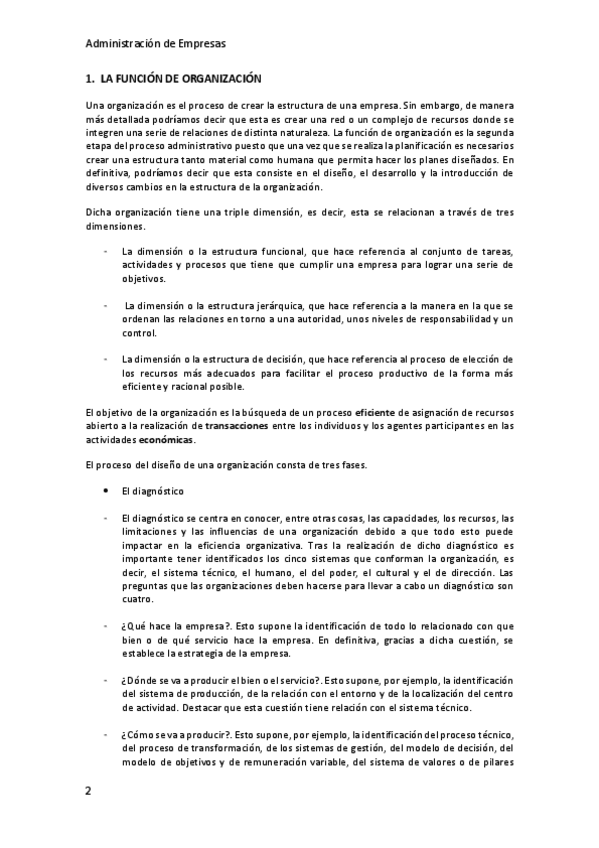 Administración de Empresas

1. LA FUNCIÓN DE ORGANIZACIÓN

Una organización es el proceso de crear la estructura de una empresa. Sin embargo, de manera más detallada podríamos decir que esta es crear una red o un complejo de recursos donde se integren una serie de relaciones de distinta naturaleza. La función de organización es la segunda etapa del proceso administrativo puesto que una vez que se realiza la planificación es necesarios crear una estructura tanto material como humana que permita hacer los planes diseñados. En definitiva, podríamos decir que esta consiste en el diseño, el desarrollo y la introducción de diversos cambios en la estructura de la organización.

Dicha organización tiene una triple dimensión, es decir, esta se relacionan a través de tres dimensiones.

- La dimensión o la estructura funcional, que hace referencia al conjunto de tareas, actividades y procesos que tiene que cumplir una empresa para lograr una serie de objetivos.

- La dimensión o la estructura jerárquica, que hace referencia a la manera en la que se ordenan las relaciones en torno a una autoridad, unos niveles de responsabilidad y un control.

- La dimensión o la estructura de decisión, que hace referencia al proceso de elección de los recursos más adecuados para facilitar el proceso productivo de la forma más eficiente y racional posible.

El objetivo de la organización es la búsqueda de un proceso eficiente de asignación de recursos abierto a la realización de transacciones entre los individuos y los agentes participantes en las actividades económicas.

El proceso del diseño de una organización consta de tres fases.

• El diagnóstico

- El diagnóstico se centra en conocer, entre otras cosas, las capacidades, los recursos, las limitaciones y las influencias de una organización debido a que todo esto puede impactar en la eficiencia organizativa. Tras la realización de dicho diagnóstico es importante tener identificados los cinco sistemas que conforman la organización, es decir, el sistema técnico, el humano, el del poder, el cultural y el de dirección. Las preguntas que las organizaciones deben hacerse para llevar a cabo un diagnóstico son cuatro.

- ¿Qué hace la empresa?. Esto supone la identificación de todo lo relacionado con que bien o de qué servicio hace la empresa. En definitiva, gracias a dicha cuestión, se establece la estrategia de la empresa.

- ¿Dónde se va a producir el bien o el servicio?. Esto supone, por ejemplo, la identificación del sistema de producción, de la relación con el entorno y de la localización del centro de actividad. Destacar que esta cuestión tiene relación con el sistema técnico.

- ¿Cómo se va a producir?. Esto supone, por ejemplo, la identificación del proceso técnico, del proceso de transformación, de los sistemas de gestión, del modelo de decisión, del modelo de objetivos y de remuneración variable, del sistema de valores o de pilares

2